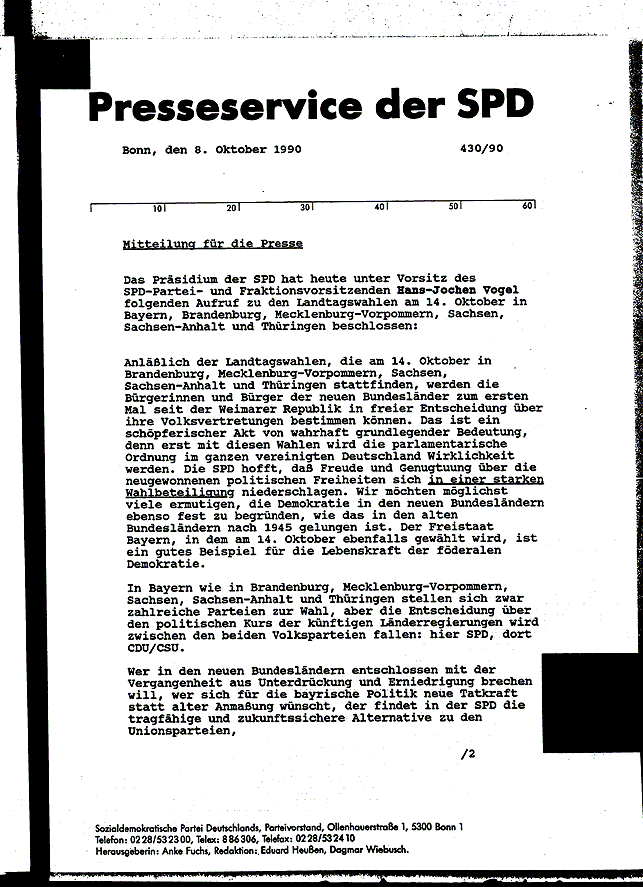 Presseservice der SPD

Bonn, den 8. Oktober 1990 430/90

10 20 30 40 50 60

Mitteilung für die Presse

Das Präsidium der SPD hat heute unter Vorsitz des SPD-Partei- und Fraktionsvorsitzenden Hans-Jochen Vogel folgenden Aufruf zu den Landtagswahlen am 14. Oktober in Bayern, Brandenburg, Mecklenburg-Vorpommern, Sachsen, Sachsen-Anhalt und Thüringen beschlossen:

Anläßlich der Landtagswahlen, die am 14. Oktober in Brandenburg, Mecklenburg-Vorpommern, Sachsen, Sachsen-Anhalt und Thüringen stattfinden, werden die Bürgerinnen und Bürger der neuen Bundesländer zum ersten Mal seit der Weimarer Republik in freier Entscheidung über ihre Volksvertretungen bestimmen können. Das ist ein schöpferischer Akt von wahrhaft grundlegender Bedeutung, denn erst mit diesen Wahlen wird die parlamentarische Ordnung im ganzen vereinigten Deutschland Wirklichkeit werden. Die SPD hofft, daß Freude und Genugtuung über die neugewonnenen politischen Freiheiten sich in einer starken Wahlbeteiligung niederschlagen. Wir möchten möglichst viele ermutigen, die Demokratie in den neuen Bundesländern ebenso fest zu begründen, wie das in den alten Bundesländern nach 1945 gelungen ist. Der Freistaat Bayern, in dem am 14. Oktober ebenfalls gewählt wird, ist ein gutes Beispiel für die Lebenskraft der föderalen Demokratie.

In Bayern wie in Brandenburg, Mecklenburg-Vorpommern, Sachsen, Sachsen-Anhalt und Thüringen stellen sich zwar zahlreiche Parteien zur Wahl, aber die Entscheidung über den politischen Kurs der künftigen Länderregierungen wird zwischen den beiden Volksparteien fallen: hier SPD, dort CDU/CSU.

Wer in den neuen Bundesländern entschlossen mit der Vergangenheit aus Unterdrückung und Erniedrigung brechen will, wer sich für die bayrische Politik neue Tatkraft statt alter Anmaßung wünscht, der findet in der SPD die tragfähige und zukunftssichere Alternative zu den Unionsparteien,

/2

Sozialdemokratische Partei Deutschlands, Parteivorstand, Ollenhauerstraße 1, 5300 Bonn 1
Telefon: 0228/532300, Telex: 886306, Telefax: 0228/532410
Herausgeberin: Anke Fuchs, Redaktion: Eduard Heußen, Dagmar Wiebusch.